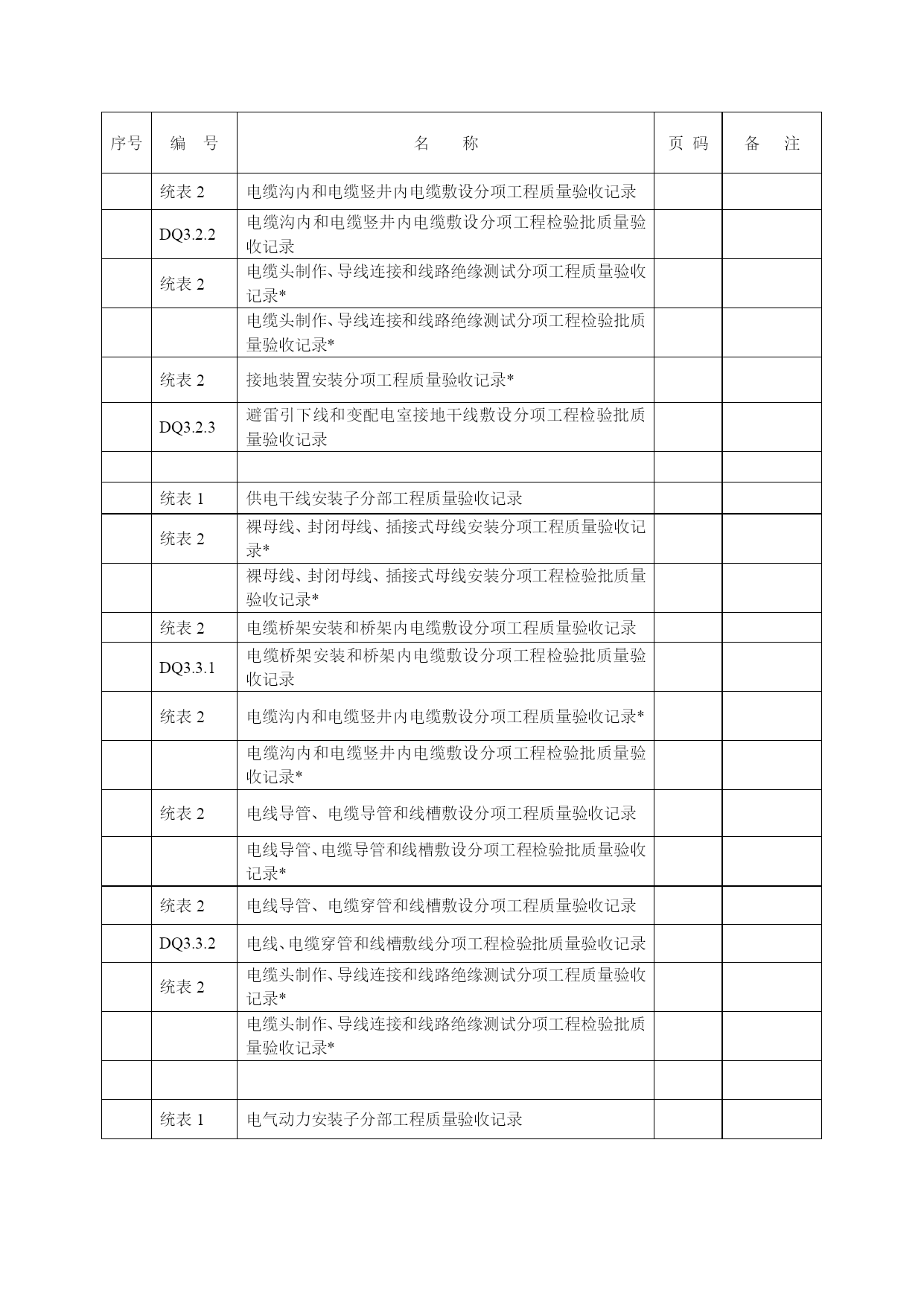 | 序号 | 编　号 | 名　　称 | 页 码 | 备　注 |
|---|---|---|---|---|
| | 统表 2 | 电缆沟内和电缆竖井内电缆敷设分项工程质量验收记录 | | |
| | DQ3.2.2 | 电缆沟内和电缆竖井内电缆敷设分项工程检验批质量验收记录 | | |
| | 统表 2 | 电缆头制作、导线连接和线路绝缘测试分项工程质量验收记录* | | |
| | | 电缆头制作、导线连接和线路绝缘测试分项工程检验批质量验收记录* | | |
| | 统表 2 | 接地装置安装分项工程质量验收记录* | | |
| | DQ3.2.3 | 避雷引下线和变配电室接地干线敷设分项工程检验批质量验收记录 | | |
| | | | | |
| | 统表 1 | 供电干线安装子分部工程质量验收记录 | | |
| | 统表 2 | 裸母线、封闭母线、插接式母线安装分项工程质量验收记录* | | |
| | | 裸母线、封闭母线、插接式母线安装分项工程检验批质量验收记录* | | |
| | 统表 2 | 电缆桥架安装和桥架内电缆敷设分项工程质量验收记录 | | |
| | DQ3.3.1 | 电缆桥架安装和桥架内电缆敷设分项工程检验批质量验收记录 | | |
| | 统表 2 | 电缆沟内和电缆竖井内电缆敷设分项工程质量验收记录* | | |
| | | 电缆沟内和电缆竖井内电缆敷设分项工程检验批质量验收记录* | | |
| | 统表 2 | 电线导管、电缆导管和线槽敷设分项工程质量验收记录 | | |
| | | 电线导管、电缆导管和线槽敷设分项工程检验批质量验收记录* | | |
| | 统表 2 | 电线导管、电缆穿管和线槽敷设分项工程质量验收记录 | | |
| | DQ3.3.2 | 电线、电缆穿管和线槽敷线分项工程检验批质量验收记录 | | |
| | 统表 2 | 电缆头制作、导线连接和线路绝缘测试分项工程质量验收记录* | | |
| | | 电缆头制作、导线连接和线路绝缘测试分项工程检验批质量验收记录* | | |
| | | | | |
| | 统表 1 | 电气动力安装子分部工程质量验收记录 | | |